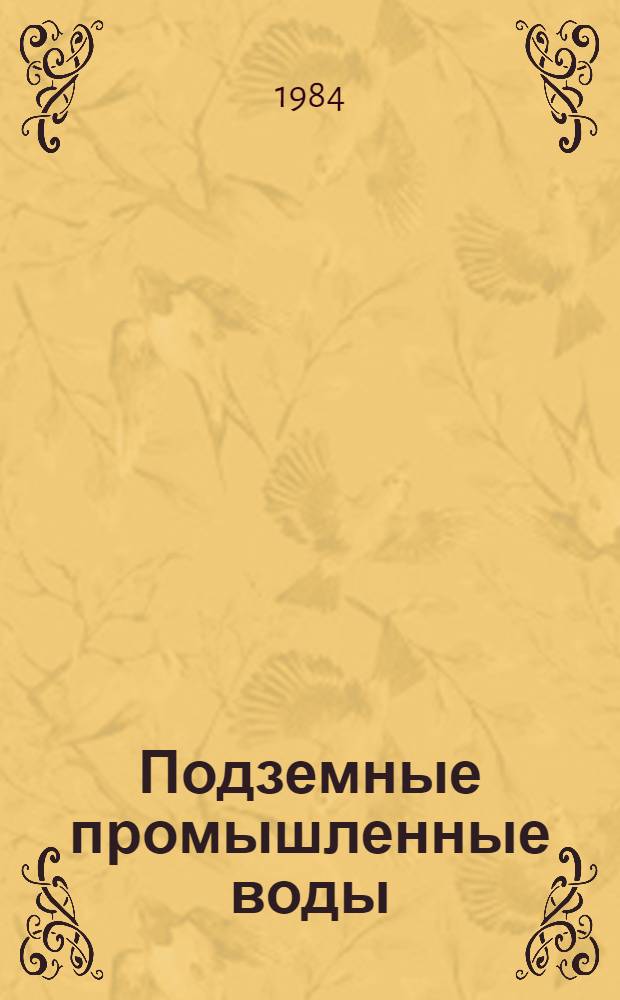 1984

Подземные промышленные воды